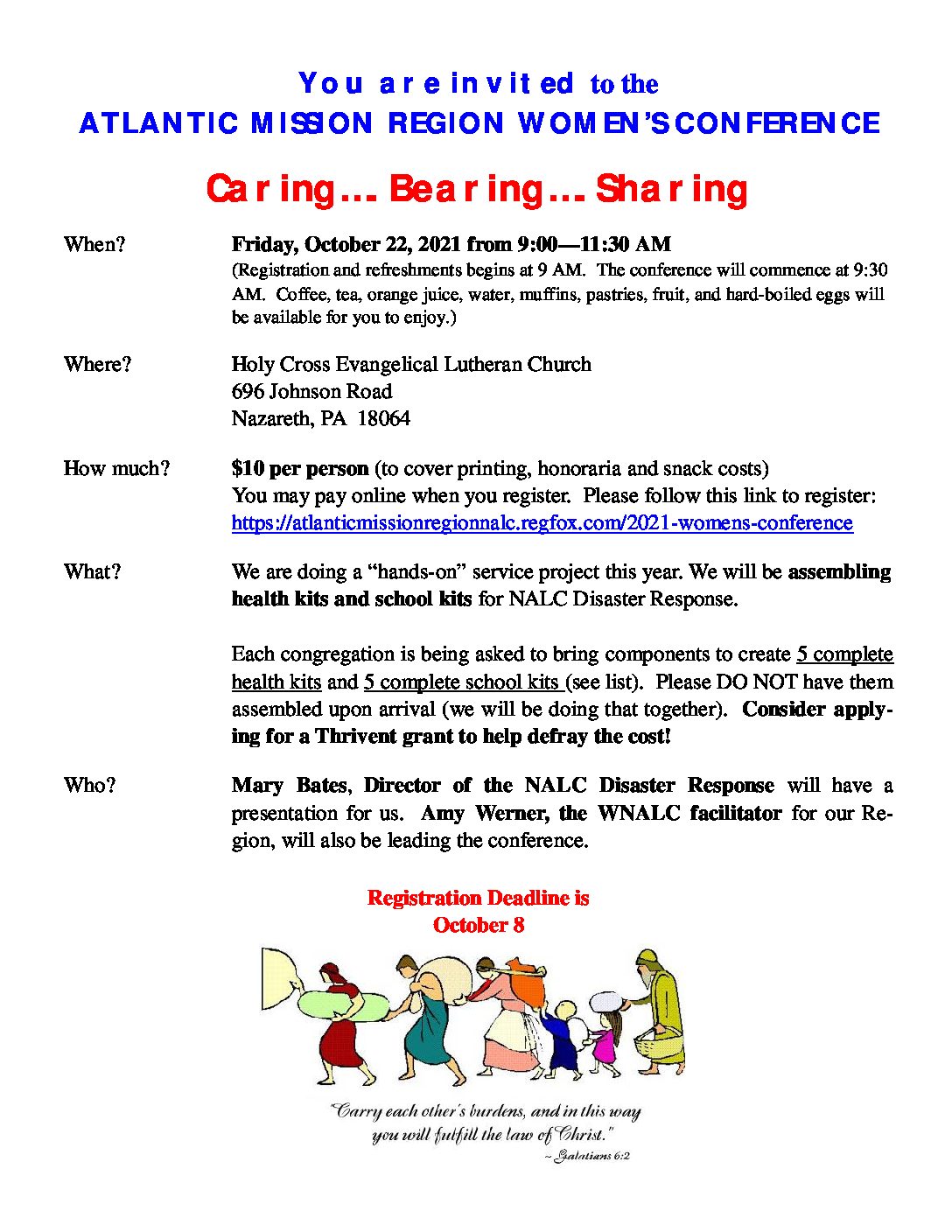 You are invited to the
ATLANTIC MISSION REGION WOMEN'S CONFERENCE

Caring… Bearing… Sharing

When? Friday, October 22, 2021 from 9:00—11:30 AM
(Registration and refreshments begins at 9 AM. The conference will commence at 9:30 AM. Coffee, tea, orange juice, water, muffins, pastries, fruit, and hard-boiled eggs will be available for you to enjoy.)

Where? Holy Cross Evangelical Lutheran Church
696 Johnson Road
Nazareth, PA 18064

How much? $10 per person (to cover printing, honoraria and snack costs)
You may pay online when you register. Please follow this link to register:
https://atlanticmissionregionnalc.regfox.com/2021-womens-conference

What? We are doing a "hands-on" service project this year. We will be assembling health kits and school kits for NALC Disaster Response.

Each congregation is being asked to bring components to create 5 complete health kits and 5 complete school kits (see list). Please DO NOT have them assembled upon arrival (we will be doing that together). Consider applying for a Thrivent grant to help defray the cost!

Who? Mary Bates, Director of the NALC Disaster Response will have a presentation for us. Amy Werner, the WNALC facilitator for our Region, will also be leading the conference.

Registration Deadline is
October 8

"Carry each other's burdens, and in this way you will fulfill the law of Christ."
~ Galatians 6:2